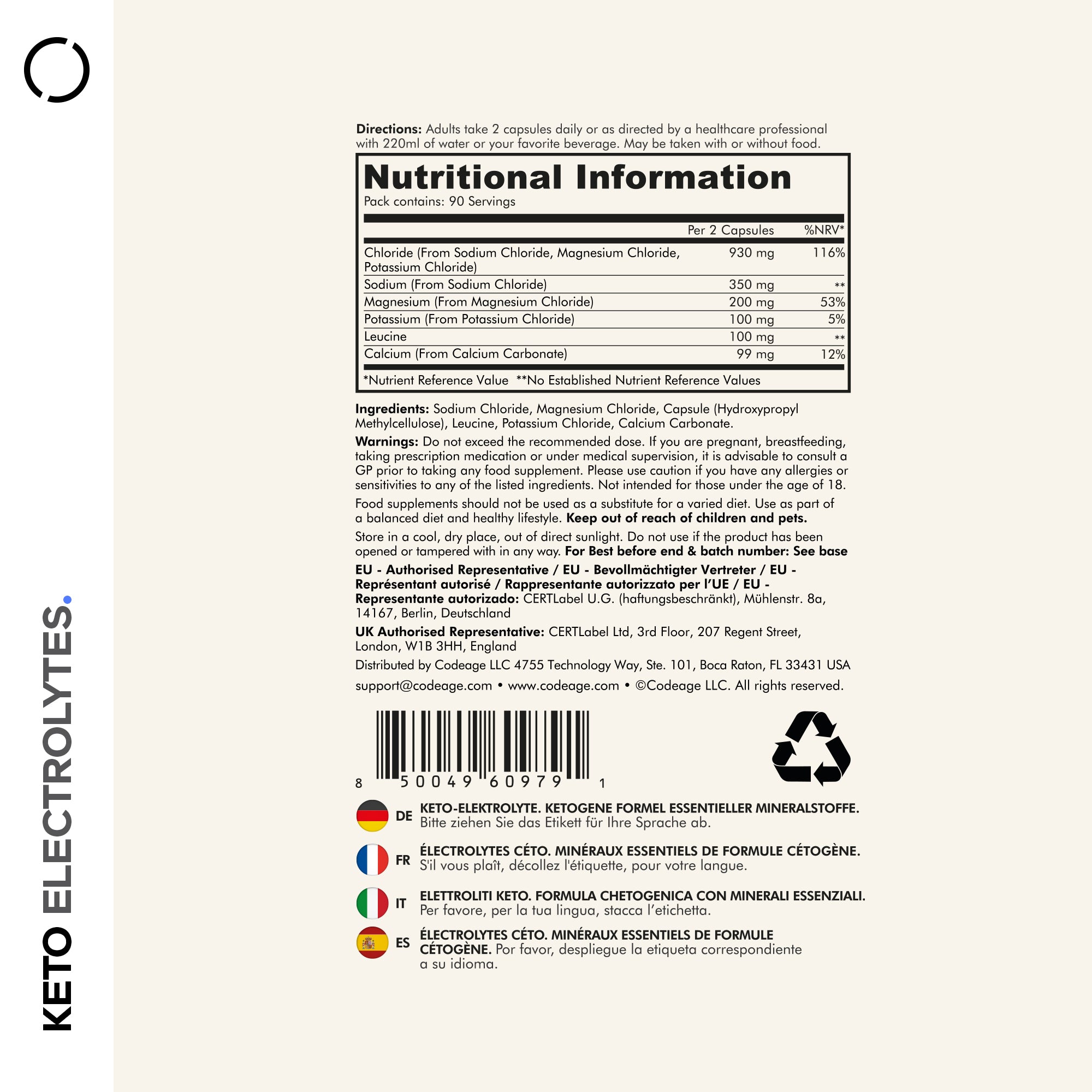 Directions: Adults take 2 capsules daily or as directed by a healthcare professional with 220ml of water or your favorite beverage. May be taken with or without food.

Nutritional Information
Pack contains: 90 Servings

|  | Per 2 Capsules | %NRV* |
|---|---|---|
| Chloride (From Sodium Chloride, Magnesium Chloride, Potassium Chloride) | 930 mg | 116% |
| Sodium (From Sodium Chloride) | 350 mg | ** |
| Magnesium (From Magnesium Chloride) | 200 mg | 53% |
| Potassium (From Potassium Chloride) | 100 mg | 5% |
| Leucine | 100 mg | ** |
| Calcium (From Calcium Carbonate) | 99 mg | 12% |

*Nutrient Reference Value **No Established Nutrient Reference Values

Ingredients: Sodium Chloride, Magnesium Chloride, Capsule (Hydroxypropyl Methylcellulose), Leucine, Potassium Chloride, Calcium Carbonate.

Warnings: Do not exceed the recommended dose. If you are pregnant, breastfeeding, taking prescription medication or under medical supervision, it is advisable to consult a GP prior to taking any food supplement. Please use caution if you have any allergies or sensitivities to any of the listed ingredients. Not intended for those under the age of 18.

Food supplements should not be used as a substitute for a varied diet. Use as part of a balanced diet and healthy lifestyle. Keep out of reach of children and pets.

Store in a cool, dry place, out of direct sunlight. Do not use if the product has been opened or tampered with in any way. For Best before end & batch number: See base

EU - Authorised Representative / EU - Bevollmächtigter Vertreter / EU - Représentant autorisé / Rappresentante autorizzato per l'UE / EU - Representante autorizado: CERTLabel U.G. (haftungsbeschränkt), Mühlenstr. 8a, 14167, Berlin, Deutschland

UK Authorised Representative: CERTLabel Ltd, 3rd Floor, 207 Regent Street, London, W1B 3HH, England

Distributed by Codeage LLC 4755 Technology Way, Ste. 101, Boca Raton, FL 33431 USA

support@codeage.com • www.codeage.com • ©Codeage LLC. All rights reserved.

8 50049 60979 1

DE KETO-ELEKTROLYTE. KETOGENE FORMEL ESSENTIELLER MINERALSTOFFE. Bitte ziehen Sie das Etikett für Ihre Sprache ab.

FR ÉLECTROLYTES CÉTO. MINÉRAUX ESSENTIELS DE FORMULE CÉTOGÈNE. S'il vous plaît, décollez l'étiquette, pour votre langue.

IT ELETTROLITI KETO. FORMULA CHETOGENICA CON MINERALI ESSENZIALI. Per favore, per la tua lingua, stacca l'etichetta.

ES ÉLECTROLYTES CÉTO. MINÉRAUX ESSENTIELS DE FORMULE CÉTOGÈNE. Por favor, despliegue la etiqueta correspondiente a su idioma.

KETO ELECTROLYTES.